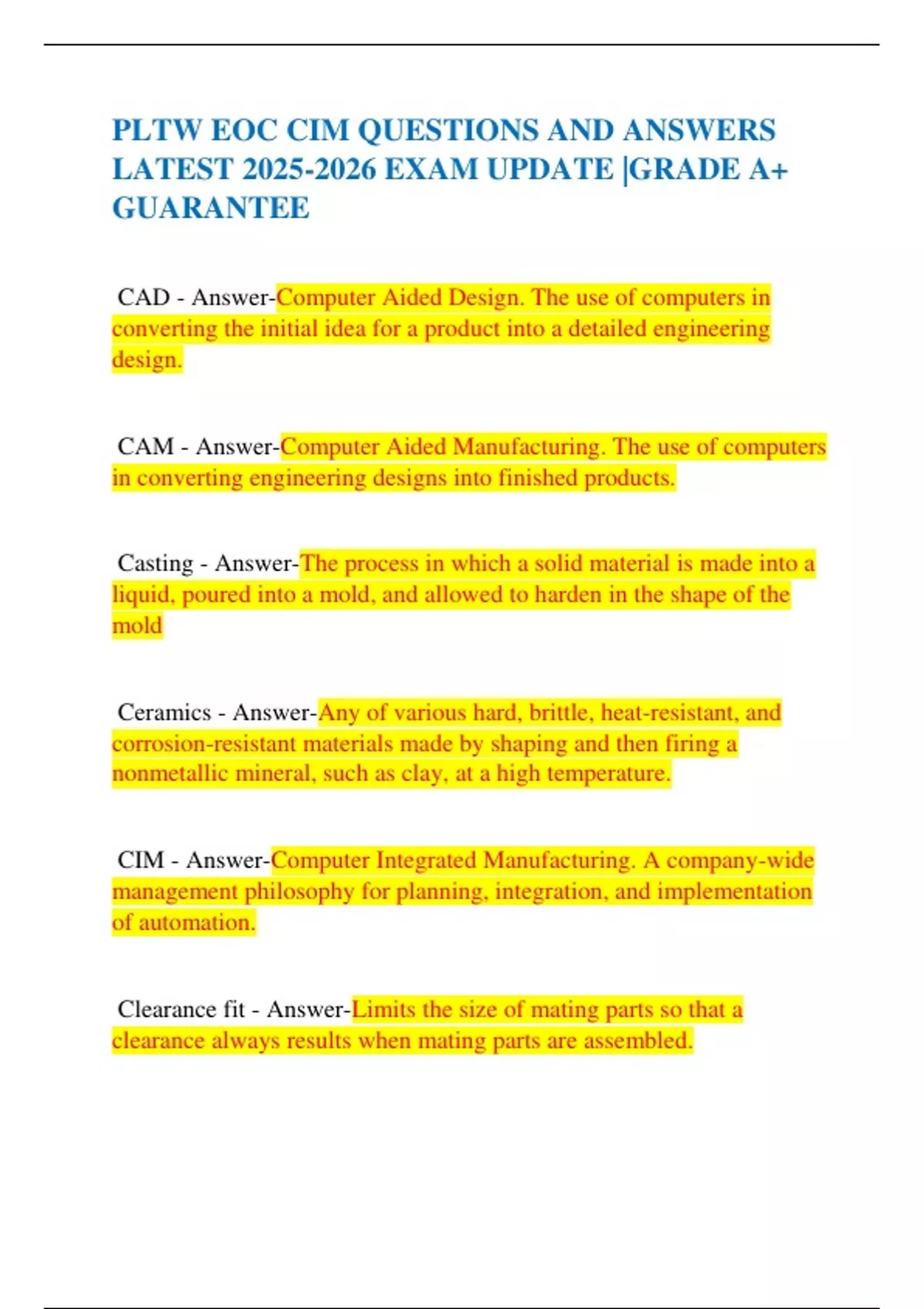 PLTW EOC CIM QUESTIONS AND ANSWERS LATEST 2025-2026 EXAM UPDATE |GRADE A+ GUARANTEE

CAD - Answer-Computer Aided Design. The use of computers in converting the initial idea for a product into a detailed engineering design.

CAM - Answer-Computer Aided Manufacturing. The use of computers in converting engineering designs into finished products.

Casting - Answer-The process in which a solid material is made into a liquid, poured into a mold, and allowed to harden in the shape of the mold

Ceramics - Answer-Any of various hard, brittle, heat-resistant, and corrosion-resistant materials made by shaping and then firing a nonmetallic mineral, such as clay, at a high temperature.

CIM - Answer-Computer Integrated Manufacturing. A company-wide management philosophy for planning, integration, and implementation of automation.

Clearance fit - Answer-Limits the size of mating parts so that a clearance always results when mating parts are assembled.